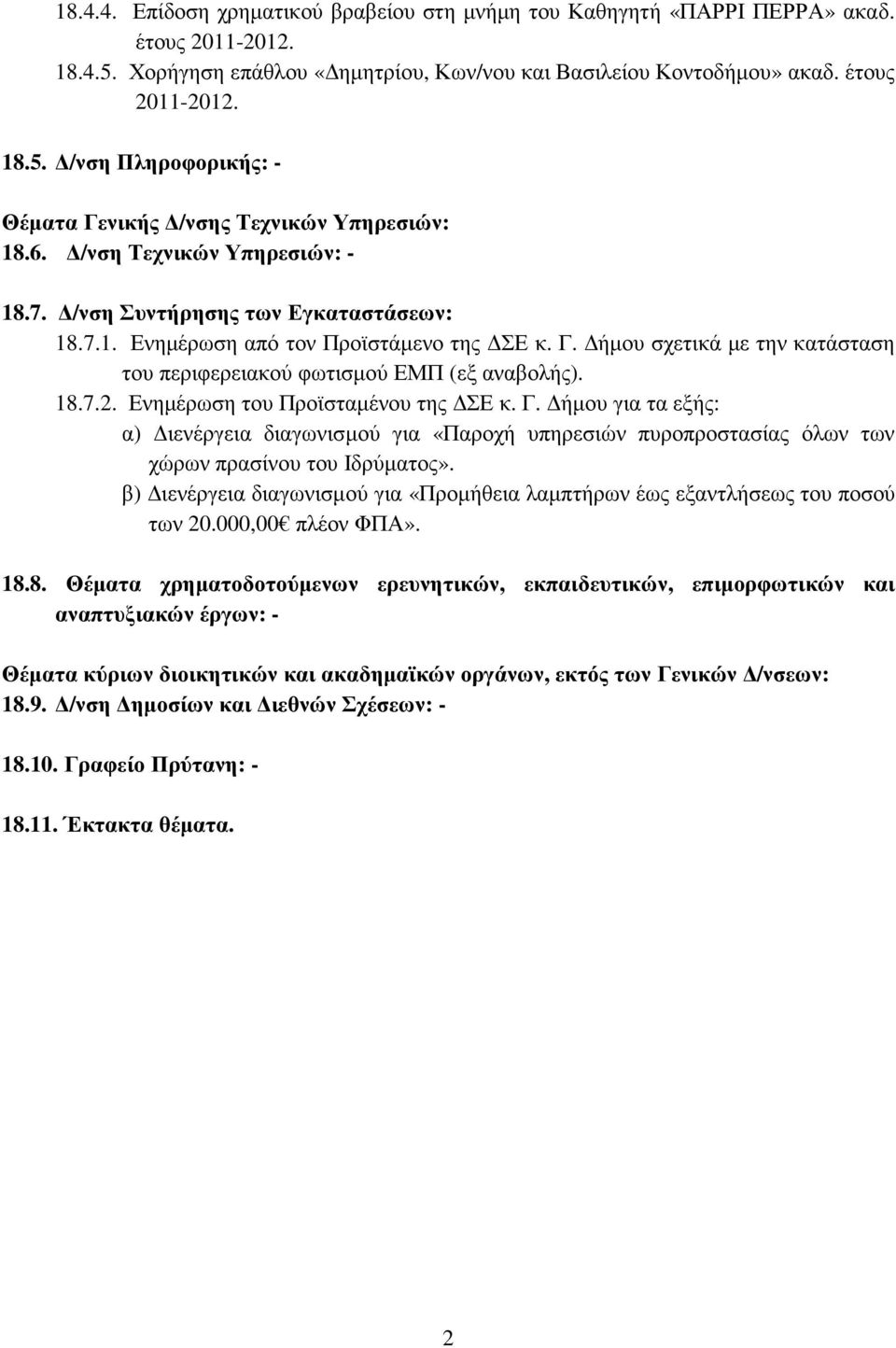 18.4.4. Επίδοση χρηµατικού βραβείου στη µνήµη του Καθηγητή «ΠΑΡΡΙ ΠΕΡΡΑ» ακαδ. έτους 2011-2012.

18.4.5. Χορήγηση επάθλου «Δηµητρίου, Κων/νου και Βασιλείου Κοντοδήµου» ακαδ. έτους 2011-2012.

18.5. Δ/νση Πληροφορικής: -

Θέµατα Γενικής Δ/νσης Τεχνικών Υπηρεσιών:

18.6. Δ/νση Τεχνικών Υπηρεσιών: -

18.7. Δ/νση Συντήρησης των Εγκαταστάσεων:

18.7.1. Ενηµέρωση από τον Προϊστάµενο της ΔΣΕ κ. Γ. Δήµου σχετικά µε την κατάσταση του περιφερειακού φωτισµού ΕΜΠ (εξ αναβολής).

18.7.2. Ενηµέρωση του Προϊσταµένου της ΔΣΕ κ. Γ. Δήµου για τα εξής:

α) Διενέργεια διαγωνισµού για «Παροχή υπηρεσιών πυροπροστασίας όλων των χώρων πρασίνου του Ιδρύµατος».

β) Διενέργεια διαγωνισµού για «Προµήθεια λαµπτήρων έως εξαντλήσεως του ποσού των 20.000,00 πλέον ΦΠΑ».

18.8. Θέµατα χρηµατοδοτούµενων ερευνητικών, εκπαιδευτικών, επιµορφωτικών και αναπτυξιακών έργων: -

Θέµατα κύριων διοικητικών και ακαδηµαϊκών οργάνων, εκτός των Γενικών Δ/νσεων:

18.9. Δ/νση Δηµοσίων και Διεθνών Σχέσεων: -

18.10. Γραφείο Πρύτανη: -

18.11. Έκτακτα θέµατα.

2